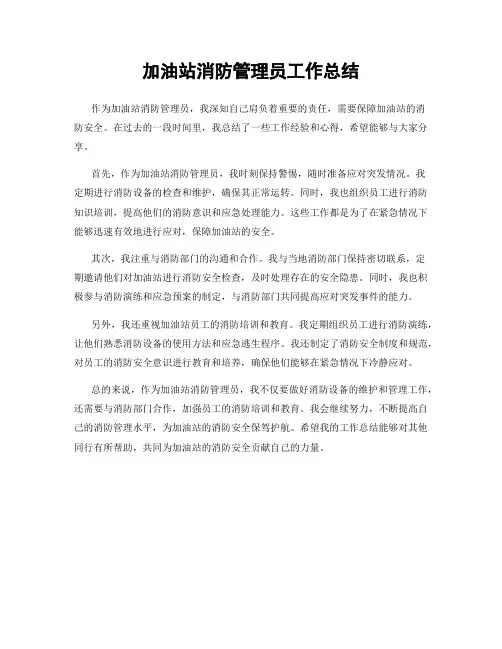 加油站消防管理员工作总结

作为加油站消防管理员，我深知自己肩负着重要的责任，需要保障加油站的消防安全。在过去的一段时间里，我总结了一些工作经验和心得，希望能够与大家分享。

首先，作为加油站消防管理员，我时刻保持警惕，随时准备应对突发情况。我定期进行消防设备的检查和维护，确保其正常运转。同时，我也组织员工进行消防知识培训，提高他们的消防意识和应急处理能力。这些工作都是为了在紧急情况下能够迅速有效地进行应对，保障加油站的安全。

其次，我注重与消防部门的沟通和合作。我与当地消防部门保持密切联系，定期邀请他们对加油站进行消防安全检查，及时处理存在的安全隐患。同时，我也积极参与消防演练和应急预案的制定，与消防部门共同提高应对突发事件的能力。

另外，我还重视加油站员工的消防培训和教育。我定期组织员工进行消防演练，让他们熟悉消防设备的使用方法和应急逃生程序。我还制定了消防安全制度和规范，对员工的消防安全意识进行教育和培养，确保他们能够在紧急情况下冷静应对。

总的来说，作为加油站消防管理员，我不仅要做好消防设备的维护和管理工作，还需要与消防部门合作，加强员工的消防培训和教育。我会继续努力，不断提高自己的消防管理水平，为加油站的消防安全保驾护航。希望我的工作总结能够对其他同行有所帮助，共同为加油站的消防安全贡献自己的力量。